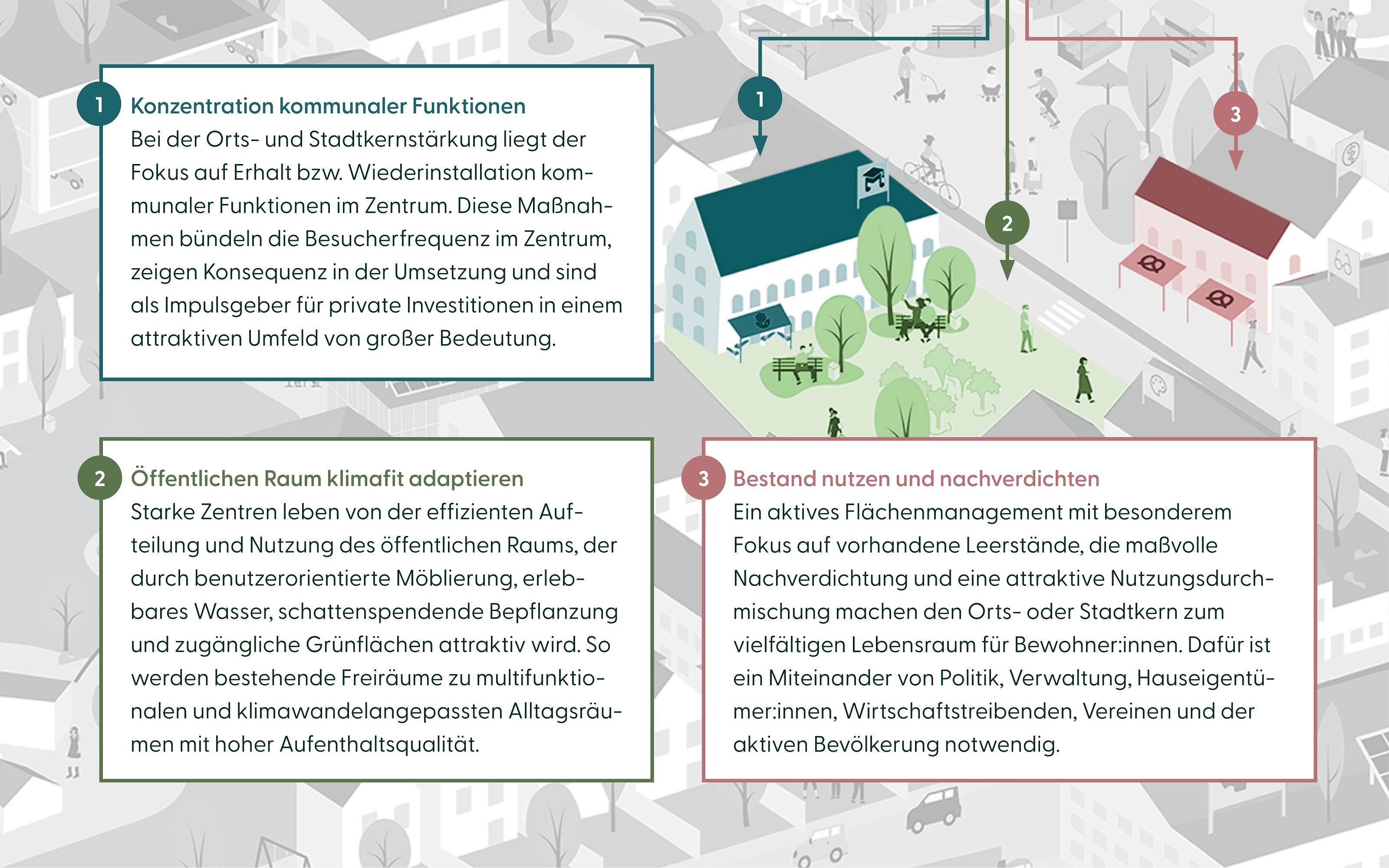 1 Konzentration kommunaler Funktionen
Bei der Orts- und Stadtkernstärkung liegt der Fokus auf Erhalt bzw. Wiederinstallation kommunaler Funktionen im Zentrum. Diese Maßnahmen bündeln die Besucherfrequenz im Zentrum, zeigen Konsequenz in der Umsetzung und sind als Impulsgeber für private Investitionen in einem attraktiven Umfeld von großer Bedeutung.

1

2

3

2 Öffentlichen Raum klimafit adaptieren
Starke Zentren leben von der effizienten Aufteilung und Nutzung des öffentlichen Raums, der durch benutzerorientierte Möblierung, erlebbares Wasser, schattenspendende Bepflanzung und zugängliche Grünflächen attraktiv wird. So werden bestehende Freiräume zu multifunktionalen und klimawandelangepassten Alltagsräumen mit hoher Aufenthaltsqualität.

3 Bestand nutzen und nachverdichten
Ein aktives Flächenmanagement mit besonderem Fokus auf vorhandene Leerstände, die maßvolle Nachverdichtung und eine attraktive Nutzungsdurchmischung machen den Orts- oder Stadtkern zum vielfältigen Lebensraum für Bewohner:innen. Dafür ist ein Miteinander von Politik, Verwaltung, Hauseigentümer:innen, Wirtschaftstreibenden, Vereinen und der aktiven Bevölkerung notwendig.